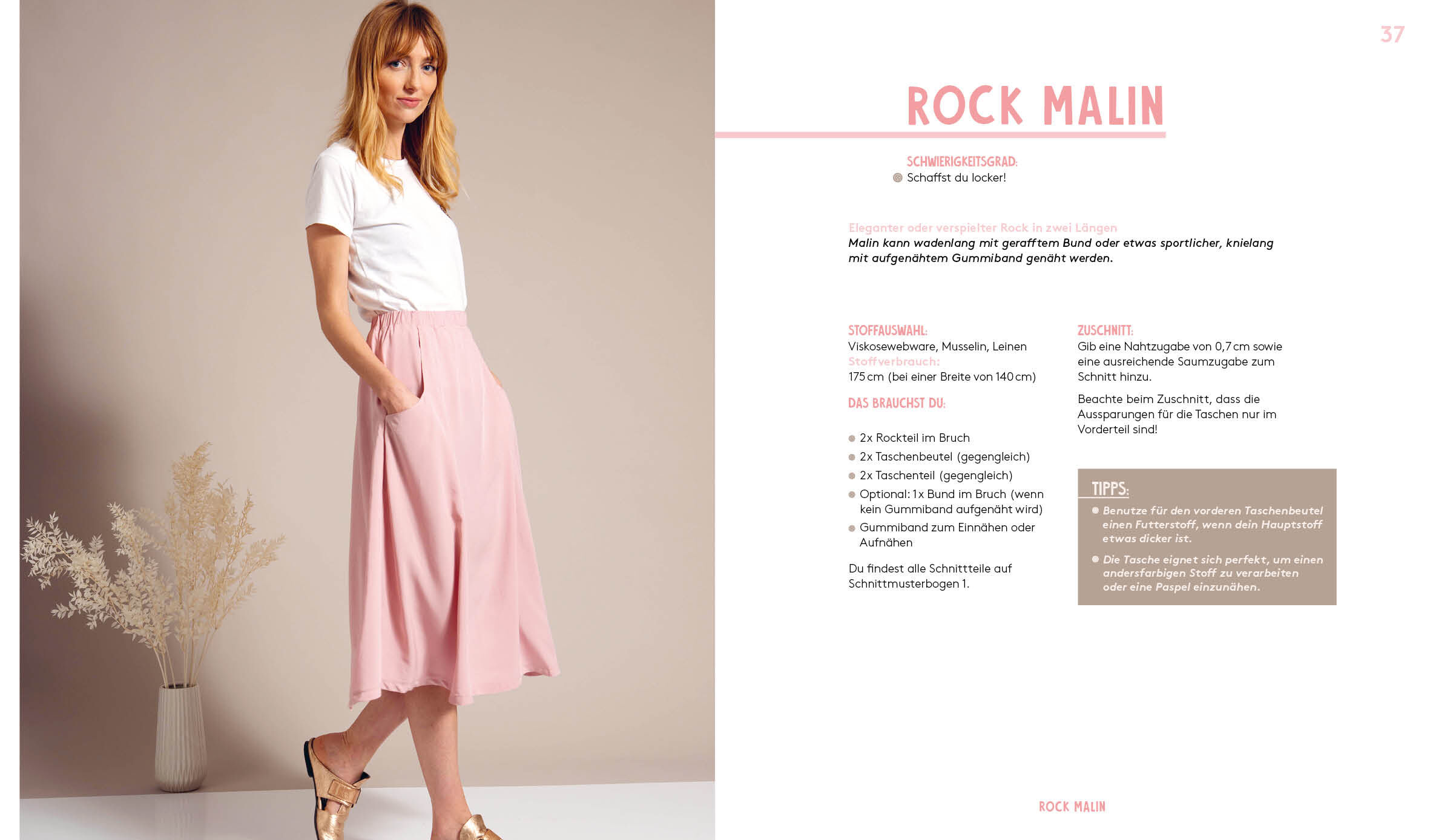 37

ROCK MALIN

SCHWIERIGKEITSGRAD:
• Schaffst du locker!

Eleganter oder verspielter Rock in zwei Längen
Malin kann wadenlang mit gerafftem Bund oder etwas sportlicher, knielang mit aufgenähtem Gummiband genäht werden.

STOFFAUSWAHL:
Viskosewebware, Musselin, Leinen
Stoffverbrauch:
175 cm (bei einer Breite von 140 cm)

DAS BRAUCHST DU:

• 2x Rockteil im Bruch
• 2x Taschenbeutel (gegengleich)
• 2x Taschenteil (gegengleich)
• Optional: 1x Bund im Bruch (wenn kein Gummiband aufgenäht wird)
• Gummiband zum Einnähen oder Aufnähen

Du findest alle Schnittteile auf Schnittmusterbogen 1.

ZUSCHNITT:
Gib eine Nahtzugabe von 0,7 cm sowie eine ausreichende Saumzugabe zum Schnitt hinzu.

Beachte beim Zuschnitt, dass die Aussparungen für die Taschen nur im Vorderteil sind!

TIPPS:
• Benutze für den vorderen Taschenbeutel einen Futterstoff, wenn dein Hauptstoff etwas dicker ist.
• Die Tasche eignet sich perfekt, um einen andersfarbigen Stoff zu verarbeiten oder eine Paspel einzunähen.

ROCK MALIN